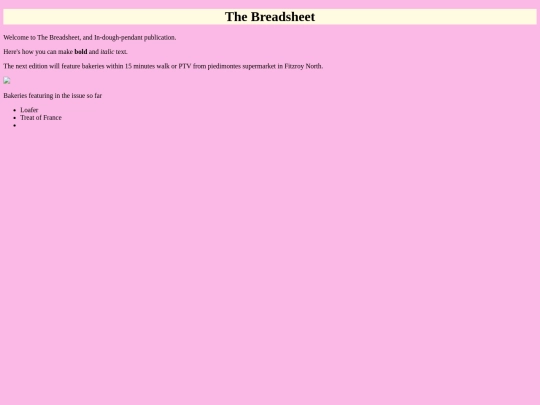 The Breadsheet

Welcome to The Breadsheet, and In-dough-pendant publication.

Here's how you can make bold and italic text.

The next edition will feature bakeries within 15 minutes walk or PTV from piedimontes supermarket in Fitzroy North.

Bakeries featuring in the issue so far

• Loafer
• Treat of France
•